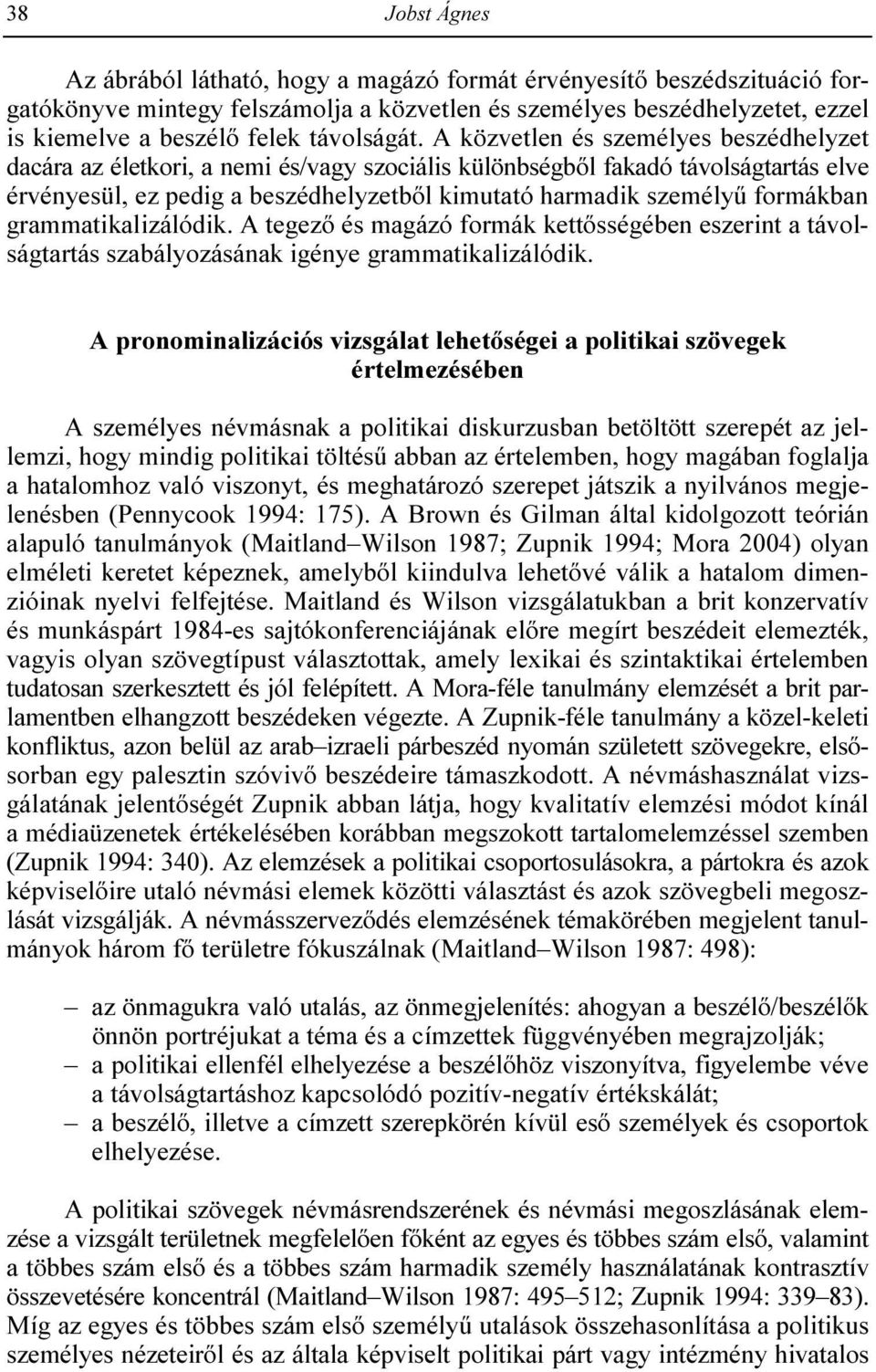 38 Jobst Ágnes

Az ábrából látható, hogy a magázó formát érvényesítő beszédszituáció forgatókönyve mintegy felszámolja a közvetlen és személyes beszédhelyzetet, ezzel is kiemelve a beszélő felek távolságát. A közvetlen és személyes beszédhelyzet dacára az életkori, a nemi és/vagy szociális különbségből fakadó távolságtartás elve érvényesül, ez pedig a beszédhelyzetből kimutató harmadik személyű formákban grammatikalizálódik. A tegező és magázó formák kettősségében eszerint a távolságtartás szabályozásának igénye grammatikalizálódik.

A pronominalizációs vizsgálat lehetőségei a politikai szövegek értelmezésében

A személyes névmásnak a politikai diskurzusban betöltött szerepét az jellemzi, hogy mindig politikai töltésű abban az értelemben, hogy magában foglalja a hatalomhoz való viszonyt, és meghatározó szerepet játszik a nyilvános megjelenésben (Pennycook 1994: 175). A Brown és Gilman által kidolgozott teórián alapuló tanulmányok (Maitland–Wilson 1987; Zupnik 1994; Mora 2004) olyan elméleti keretet képeznek, amelyből kiindulva lehetővé válik a hatalom dimenzióinak nyelvi felfejtése. Maitland és Wilson vizsgálatukban a brit konzervatív és munkáspárt 1984-es sajtókonferenciájának előre megírt beszédeit elemezték, vagyis olyan szövegtípust választottak, amely lexikai és szintaktikai értelemben tudatosan szerkesztett és jól felépített. A Mora-féle tanulmány elemzését a brit parlamentben elhangzott beszédeken végezte. A Zupnik-féle tanulmány a közel-keleti konfliktus, azon belül az arab–izraeli párbeszéd nyomán született szövegekre, elsősorban egy palesztin szóvivő beszédeire támaszkodott. A névmáshasználat vizsgálatának jelentőségét Zupnik abban látja, hogy kvalitatív elemzési módot kínál a médiaüzenetek értékelésében korábban megszokott tartalomelemzéssel szemben (Zupnik 1994: 340). Az elemzések a politikai csoportosulásokra, a pártokra és azok képviselőire utaló névmási elemek közötti választást és azok szövegbeli megoszlását vizsgálják. A névmásszerveződés elemzésének témakörében megjelent tanulmányok három fő területre fókuszálnak (Maitland–Wilson 1987: 498):

– az önmagukra való utalás, az önmegjelenítés: ahogyan a beszélő/beszélők önnön portréjukat a téma és a címzettek függvényében megrajzolják;
– a politikai ellenfél elhelyezése a beszélőhöz viszonyítva, figyelembe véve a távolságtartáshoz kapcsolódó pozitív-negatív értékskálát;
– a beszélő, illetve a címzett szerepkörén kívül eső személyek és csoportok elhelyezése.

A politikai szövegek névmásrendszerének és névmási megoszlásának elemzése a vizsgált területnek megfelelően főként az egyes és többes szám első, valamint a többes szám első és a többes szám harmadik személy használatának kontrasztív összevetésére koncentrál (Maitland–Wilson 1987: 495–512; Zupnik 1994: 339–83). Míg az egyes és többes szám első személyű utalások összehasonlítása a politikus személyes nézeteiről és az általa képviselt politikai párt vagy intézmény hivatalos